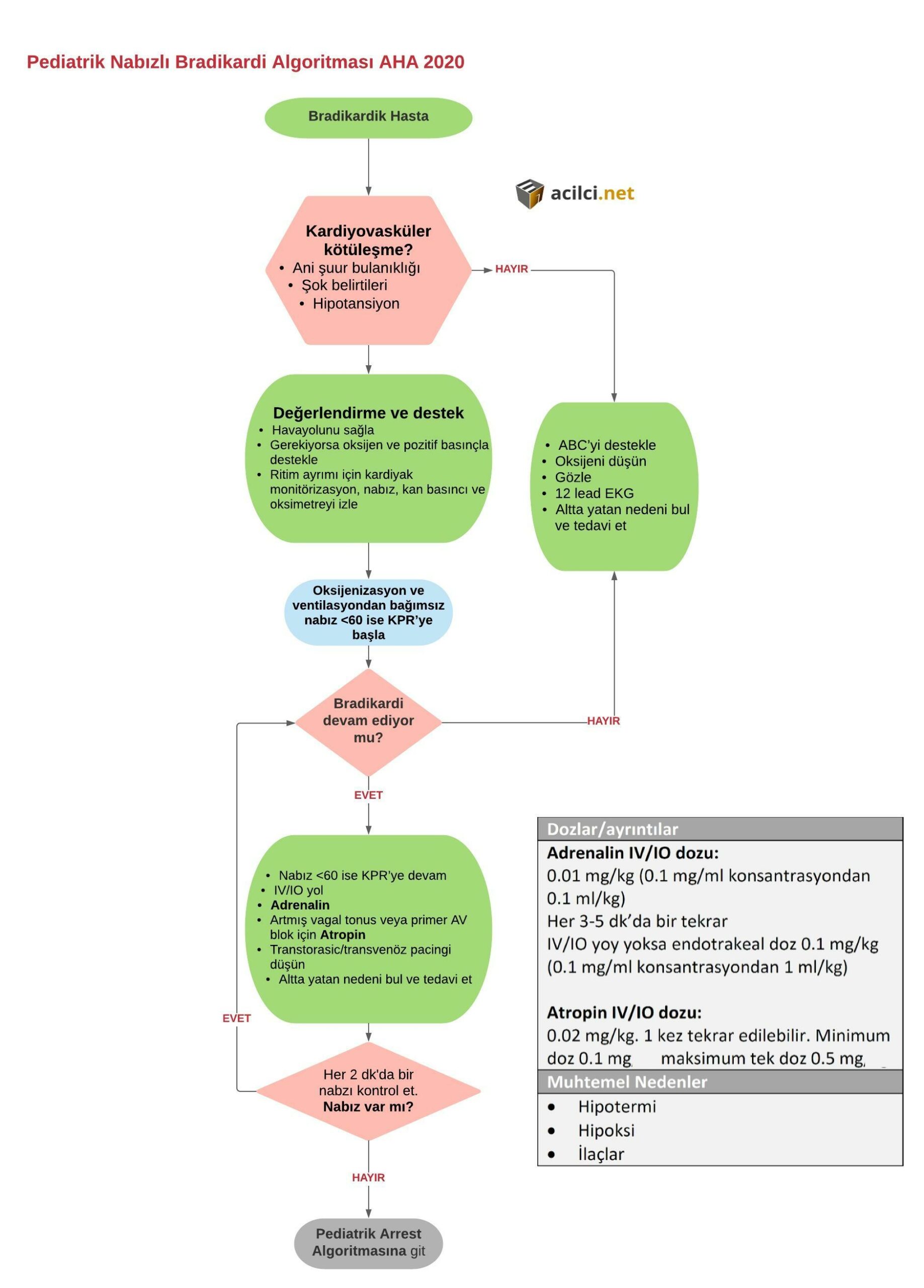 Pediatrik Nabızlı Bradikardi Algoritması AHA 2020

Bradikardik Hasta

acilci.net

Kardiyovasküler kötüleşme?
• Ani şuur bulanıklığı
• Şok belirtileri
• Hipotansiyon

HAYIR

Değerlendirme ve destek
• Havayolunu sağla
• Gerekiyorsa oksijen ve pozitif basınçla destekle
• Ritim ayrımı için kardiyak monitörizasyon, nabız, kan basıncı ve oksimetreyi izle

• ABC'yi destekle
• Oksijeni düşün
• Gözle
• 12 lead EKG
• Altta yatan nedeni bul ve tedavi et

Oksijenizasyon ve ventilasyondan bağımsız nabız <60 ise KPR'ye başla

Bradikardi devam ediyor mu?

HAYIR

EVET

• Nabız <60 ise KPR'ye devam
• IV/IO yol
• Adrenalin
• Artmış vagal tonus veya primer AV blok için Atropin
• Transtorasic/transvenöz pacingi düşün
• Altta yatan nedeni bul ve tedavi et

EVET

Her 2 dk'da bir nabzı kontrol et.
Nabız var mı?

HAYIR

Pediatrik Arrest Algoritmasına git

Dozlar/ayrıntılar
Adrenalin IV/IO dozu:
0.01 mg/kg (0.1 mg/ml konsantrasyondan 0.1 ml/kg)
Her 3-5 dk'da bir tekrar
IV/IO yoy yoksa endotrakeal doz 0.1 mg/kg (0.1 mg/ml konsantrasyondan 1 ml/kg)

Atropin IV/IO dozu:
0.02 mg/kg. 1 kez tekrar edilebilir. Minimum doz 0.1 mg maksimum tek doz 0.5 mg

Muhtemel Nedenler
• Hipotermi
• Hipoksi
• İlaçlar